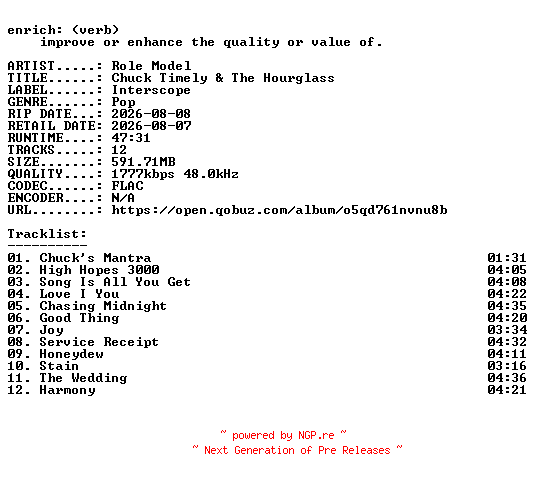 enrich: (verb)
improve or enhance the quality or value of.

ARTIST.....: Role Model
TITLE......: Chuck Timely & The Hourglass
LABEL......: Interscope
GENRE......: Pop
RIP DATE...: 2026-08-08
RETAIL DATE: 2026-08-07
RUNTIME....: 47:31
TRACKS.....: 12
SIZE.......: 591.71MB
QUALITY....: 1777kbps 48.0kHz
CODEC......: FLAC
ENCODER....: N/A
URL........: https://open.qobuz.com/album/o5qd761nvnu8b

Tracklist:
----------
01. Chuck's Mantra 01:31
02. High Hopes 3000 04:05
03. Song Is All You Get 04:08
04. Love I You 04:22
05. Chasing Midnight 04:35
06. Good Thing 04:20
07. Joy 03:34
08. Service Receipt 04:32
09. Honeydew 04:11
10. Stain 03:16
11. The Wedding 04:36
12. Harmony 04:21

~ powered by NGP.re ~
~ Next Generation of Pre Releases ~